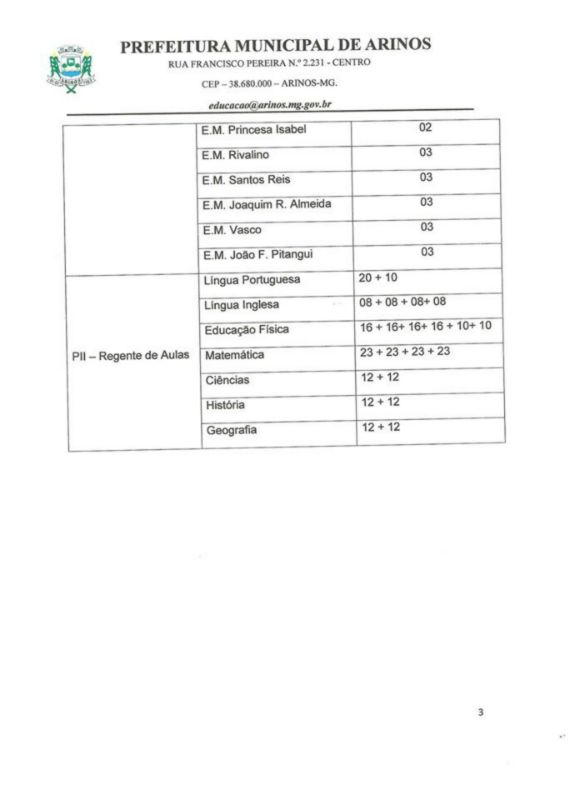 PREFEITURA MUNICIPAL DE ARINOS
RUA FRANCISCO PEREIRA N.º 2.231 - CENTRO
CEP – 38.680.000 – ARINOS-MG.
educacao@arinos.mg.gov.br

| | | |
|---|---|---|
| | E.M. Princesa Isabel | 02 |
| | E.M. Rivalino | 03 |
| | E.M. Santos Reis | 03 |
| | E.M. Joaquim R. Almeida | 03 |
| | E.M. Vasco | 03 |
| | E.M. João F. Pitangui | 03 |
| PII – Regente de Aulas | Língua Portuguesa | 20 + 10 |
| | Língua Inglesa | 08 + 08 + 08+ 08 |
| | Educação Física | 16 + 16+ 16+ 16 + 10+ 10 |
| | Matemática | 23 + 23 + 23 + 23 |
| | Ciências | 12 + 12 |
| | História | 12 + 12 |
| | Geografia | 12 + 12 |

3